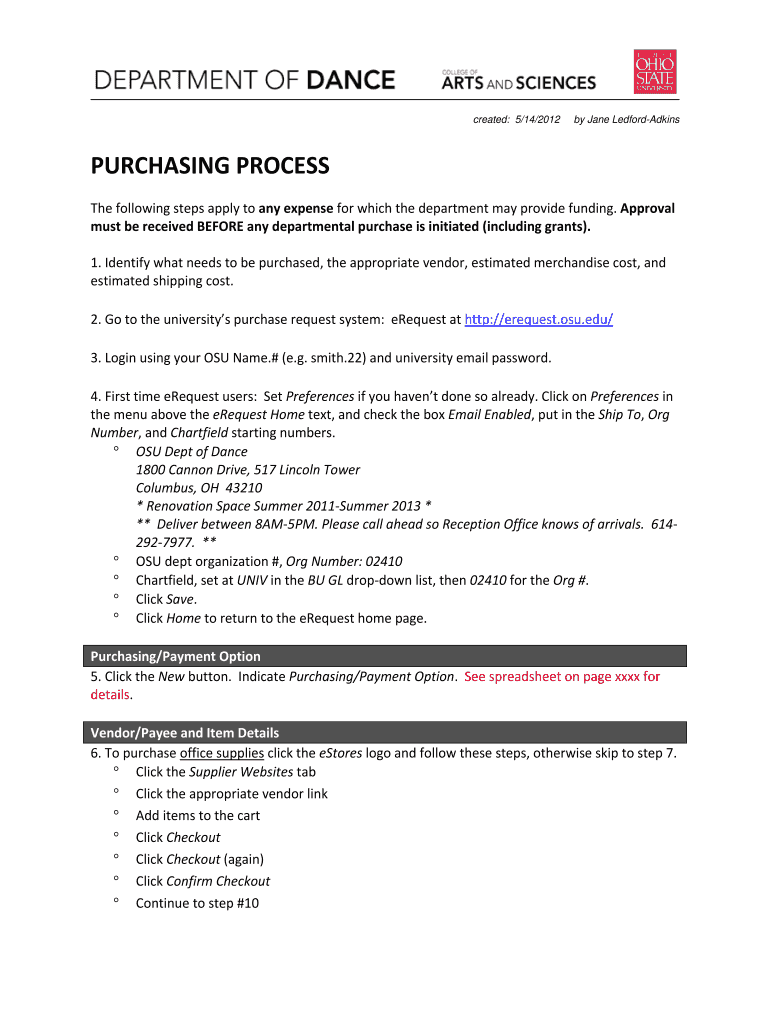 DEPARTMENT OF DANCE

COLLEGE OF ARTS AND SCIENCES

THE OHIO STATE UNIVERSITY

created: 5/14/2012 by Jane Ledford-Adkins

PURCHASING PROCESS

The following steps apply to any expense for which the department may provide funding. Approval must be received BEFORE any departmental purchase is initiated (including grants).

1. Identify what needs to be purchased, the appropriate vendor, estimated merchandise cost, and estimated shipping cost.

2. Go to the university's purchase request system: eRequest at http://erequest.osu.edu/

3. Login using your OSU Name.# (e.g. smith.22) and university email password.

4. First time eRequest users: Set Preferences if you haven't done so already. Click on Preferences in the menu above the eRequest Home text, and check the box Email Enabled, put in the Ship To, Org Number, and Chartfield starting numbers.
° OSU Dept of Dance
1800 Cannon Drive, 517 Lincoln Tower
Columbus, OH 43210
* Renovation Space Summer 2011-Summer 2013 *
** Deliver between 8AM-5PM. Please call ahead so Reception Office knows of arrivals. 614-292-7977. **
° OSU dept organization #, Org Number: 02410
° Chartfield, set at UNIV in the BU GL drop-down list, then 02410 for the Org #.
° Click Save.
° Click Home to return to the eRequest home page.

Purchasing/Payment Option
5. Click the New button. Indicate Purchasing/Payment Option. See spreadsheet on page xxxx for details.

Vendor/Payee and Item Details
6. To purchase office supplies click the eStores logo and follow these steps, otherwise skip to step 7.
° Click the Supplier Websites tab
° Click the appropriate vendor link
° Add items to the cart
° Click Checkout
° Click Checkout (again)
° Click Confirm Checkout
° Continue to step #10